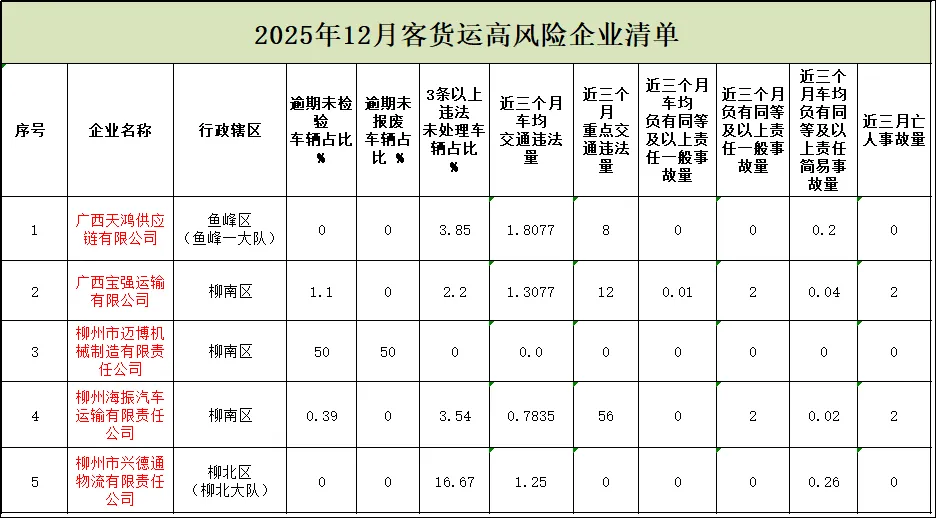 2025年12月客货运高风险企业清单

| 序号 | 企业名称 | 行政辖区 | 逾期未检验车辆占比% | 逾期未报废车辆占比% | 3条以上违法未处理车辆占比% | 近三个月车均交通违法量 | 近三个月重点交通违法量 | 近三个月车均负有同等及以上责任一般事故量 | 近三个月负有同等及以上责任一般事故量 | 近三个月车均负有同等及以上责任简易事故量 | 近三月亡人事故量 |
|---|---|---|---|---|---|---|---|---|---|---|---|
| 1 | 广西天鸿供应链有限公司 | 鱼峰区（鱼峰一大队） | 0 | 0 | 3.85 | 1.8077 | 8 | 0 | 0 | 0.2 | 0 |
| 2 | 广西宝强运输有限公司 | 柳南区 | 1.1 | 0 | 2.2 | 1.3077 | 12 | 0.01 | 2 | 0.04 | 2 |
| 3 | 柳州市迈博机械制造有限责任公司 | 柳南区 | 50 | 50 | 0 | 0.0 | 0 | 0 | 0 | 0 | 0 |
| 4 | 柳州海振汽车运输有限责任公司 | 柳南区 | 0.39 | 0 | 3.54 | 0.7835 | 56 | 0 | 2 | 0.02 | 2 |
| 5 | 柳州市兴德通物流有限责任公司 | 柳北区（柳北大队） | 0 | 0 | 16.67 | 1.25 | 0 | 0 | 0 | 0.26 | 0 |